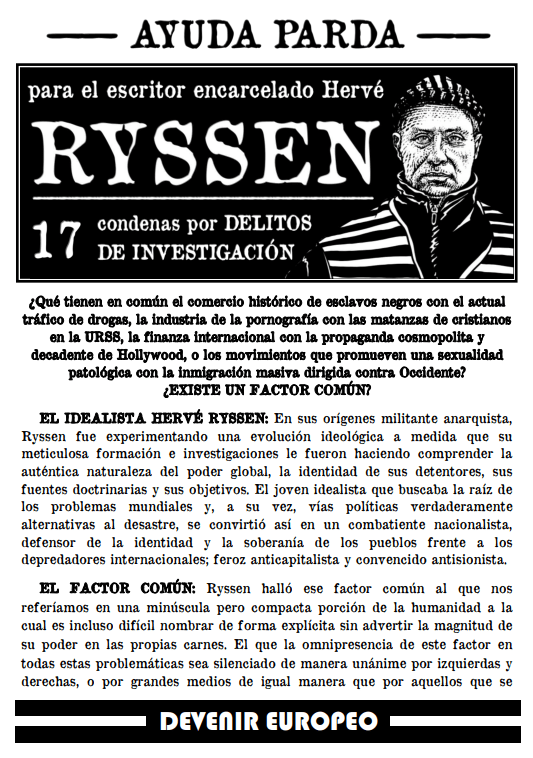 AYUDA PARDA

para el escritor encarcelado Hervé

RYSSEN

17 condenas por DELITOS DE INVESTIGACIÓN

¿Qué tienen en común el comercio histórico de esclavos negros con el actual tráfico de drogas, la industria de la pornografía con las matanzas de cristianos en la URSS, la finanza internacional con la propaganda cosmopolita y decadente de Hollywood, o los movimientos que promueven una sexualidad patológica con la inmigración masiva dirigida contra Occidente? ¿EXISTE UN FACTOR COMÚN?

EL IDEALISTA HERVÉ RYSSEN: En sus orígenes militante anarquista, Ryssen fue experimentando una evolución ideológica a medida que su meticulosa formación e investigaciones le fueron haciendo comprender la auténtica naturaleza del poder global, la identidad de sus detentores, sus fuentes doctrinarias y sus objetivos. El joven idealista que buscaba la raíz de los problemas mundiales y, a su vez, vías políticas verdaderamente alternativas al desastre, se convirtió así en un combatiente nacionalista, defensor de la identidad y la soberanía de los pueblos frente a los depredadores internacionales; feroz anticapitalista y convencido antisionista.

EL FACTOR COMÚN: Ryssen halló ese factor común al que nos referíamos en una minúscula pero compacta porción de la humanidad a la cual es incluso difícil nombrar de forma explícita sin advertir la magnitud de su poder en las propias carnes. El que la omnipresencia de este factor en todas estas problemáticas sea silenciado de manera unánime por izquierdas y derechas, o por grandes medios de igual manera que por aquellos que se

DEVENIR EUROPEO